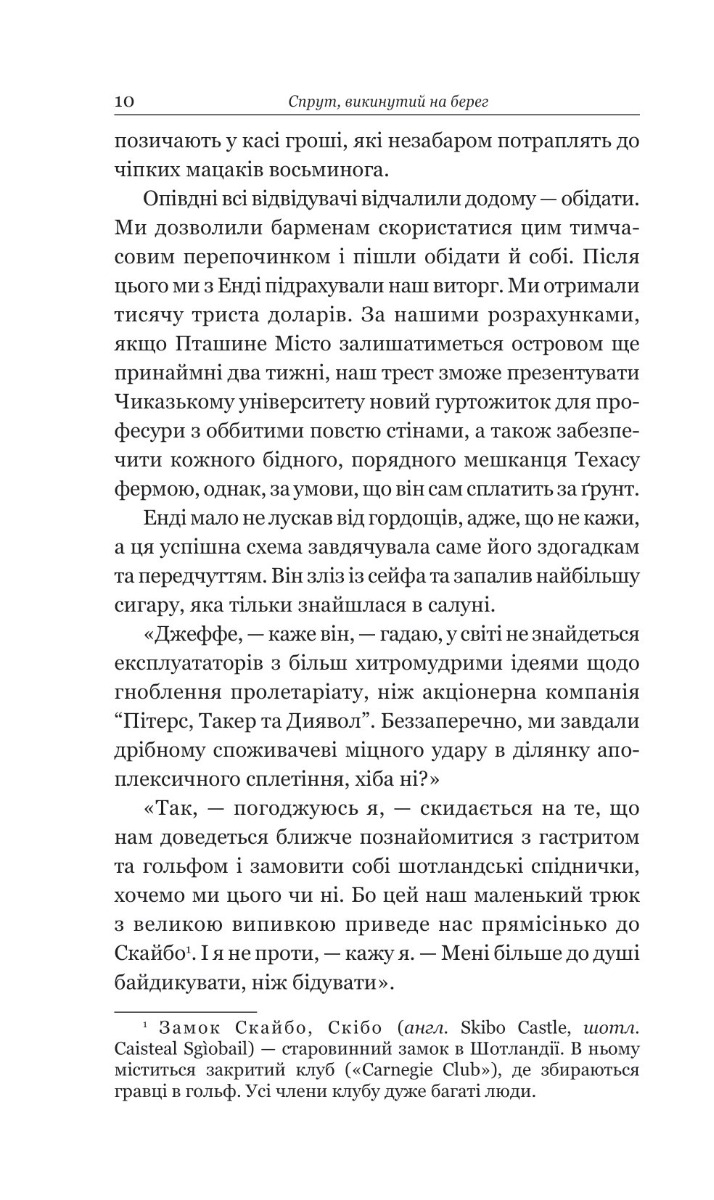 10 Спрут, викинутий на берег

позичають у касі гроші, які незабаром потраплять до чіпких мацаків восьминога.

Опівдні всі відвідувачі відчалили додому — обідати. Ми дозволили барменам скористатися цим тимчасовим перепочинком і пішли обідати й собі. Після цього ми з Енді підрахували наш виторг. Ми отримали тисячу триста доларів. За нашими розрахунками, якщо Пташине Місто залишатиметься островом ще принаймні два тижні, наш трест зможе презентувати Чиказькому університету новий гуртожиток для професури з оббитими повстю стінами, а також забезпечити кожного бідного, порядного мешканця Техасу фермою, однак, за умови, що він сам сплатить за ґрунт.

Енді мало не лускав від гордощів, адже, що не кажи, а ця успішна схема завдячувала саме його здогадкам та передчуттям. Він зліз із сейфа та запалив найбільшу сигару, яка тільки знайшлася в салуні.

«Джеффе, — каже він, — гадаю, у світі не знайдеться експлуататорів з більш хитромудрими ідеями щодо гноблення пролетаріату, ніж акціонерна компанія “Пітерс, Такер та Диявол”. Беззаперечно, ми завдали дрібному споживачеві міцного удару в ділянку апоплексичного сплетіння, хіба ні?»

«Так, — погоджуюсь я, — скидається на те, що нам доведеться ближче познайомитися з гастритом та гольфом і замовити собі шотландські спіднички, хочемо ми цього чи ні. Бо цей наш маленький трюк з великою випивкою приведе нас прямісінько до Скайбо$^1$. І я не проти, — кажу я. — Мені більше до душі байдикувати, ніж бідувати».

$^1$ Замок Скайбо, Скібо (англ. Skibo Castle, шотл. Caisteal Sgìobail) — старовинний замок в Шотландії. В ньому міститься закритий клуб («Carnegie Club»), де збираються гравці в гольф. Усі члени клубу дуже багаті люди.